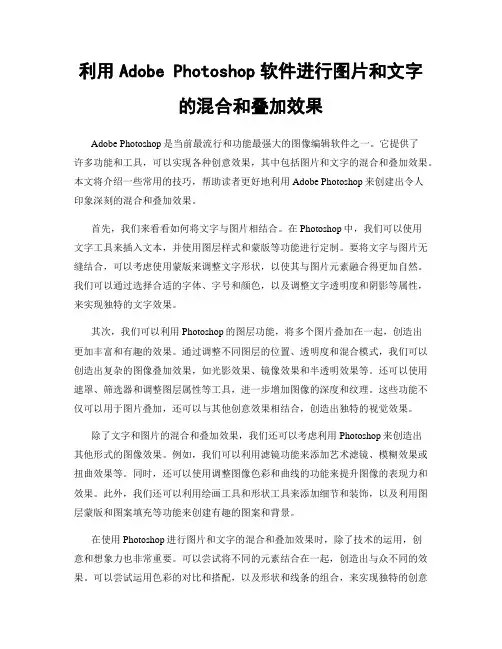 利用 Adobe Photoshop 软件进行图片和文字的混合和叠加效果

Adobe Photoshop 是当前最流行和功能最强大的图像编辑软件之一。它提供了许多功能和工具，可以实现各种创意效果，其中包括图片和文字的混合和叠加效果。本文将介绍一些常用的技巧，帮助读者更好地利用 Adobe Photoshop 来创建出令人印象深刻的混合和叠加效果。

首先，我们来看看如何将文字与图片相结合。在 Photoshop 中，我们可以使用文字工具来插入文本，并使用图层样式和蒙版等功能进行定制。要将文字与图片无缝结合，可以考虑使用蒙版来调整文字形状，以使其与图片元素融合得更加自然。我们可以通过选择合适的字体、字号和颜色，以及调整文字透明度和阴影等属性，来实现独特的文字效果。

其次，我们可以利用 Photoshop 的图层功能，将多个图片叠加在一起，创造出更加丰富和有趣的效果。通过调整不同图层的位置、透明度和混合模式，我们可以创造出复杂的图像叠加效果，如光影效果、镜像效果和半透明效果等。还可以使用遮罩、筛选器和调整图层属性等工具，进一步增加图像的深度和纹理。这些功能不仅可以用于图片叠加，还可以与其他创意效果相结合，创造出独特的视觉效果。

除了文字和图片的混合和叠加效果，我们还可以考虑利用 Photoshop 来创造出其他形式的图像效果。例如，我们可以利用滤镜功能来添加艺术滤镜、模糊效果或扭曲效果等。同时，还可以使用调整图像色彩和曲线的功能来提升图像的表现力和效果。此外，我们还可以利用绘画工具和形状工具来添加细节和装饰，以及利用图层蒙版和图案填充等功能来创建有趣的图案和背景。

在使用 Photoshop 进行图片和文字的混合和叠加效果时，除了技术的运用，创意和想象力也非常重要。可以尝试将不同的元素结合在一起，创造出与众不同的效果。可以尝试运用色彩的对比和搭配，以及形状和线条的组合，来实现独特的创意